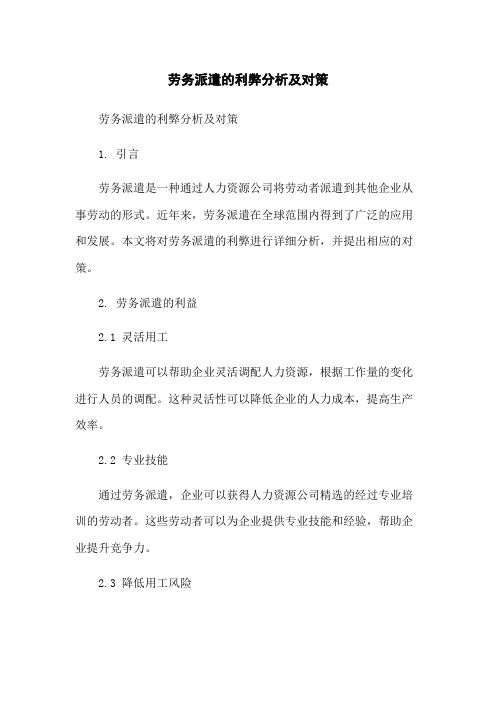 劳务派遣的利弊分析及对策

劳务派遣的利弊分析及对策

1. 引言

劳务派遣是一种通过人力资源公司将劳动者派遣到其他企业从事劳动的形式。近年来，劳务派遣在全球范围内得到了广泛的应用和发展。本文将对劳务派遣的利弊进行详细分析，并提出相应的对策。

2. 劳务派遣的利益

2.1 灵活用工

劳务派遣可以帮助企业灵活调配人力资源，根据工作量的变化进行人员的调配。这种灵活性可以降低企业的人力成本，提高生产效率。

2.2 专业技能

通过劳务派遣，企业可以获得人力资源公司精选的经过专业培训的劳动者。这些劳动者可以为企业提供专业技能和经验，帮助企业提升竞争力。

2.3 降低用工风险